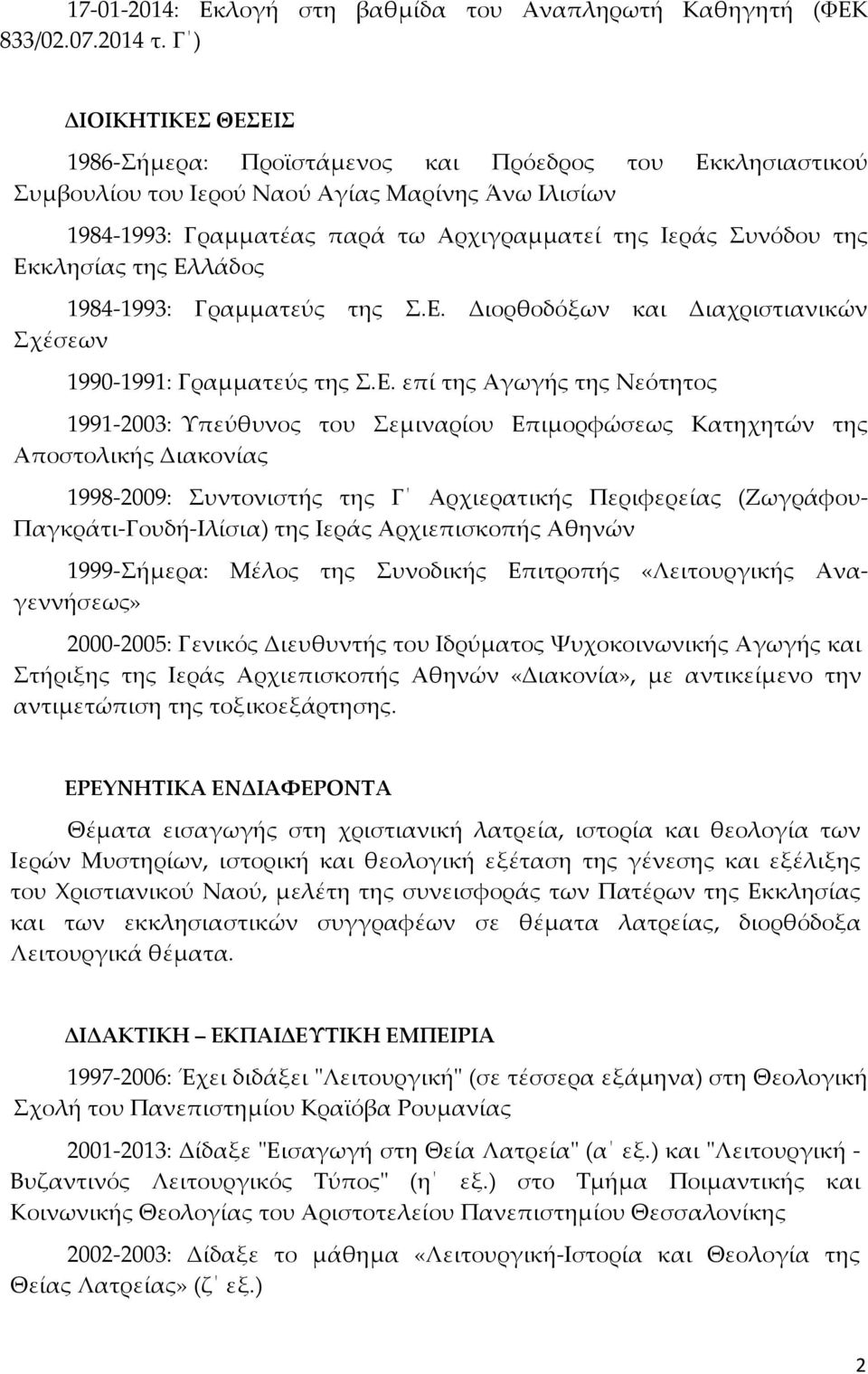 17-01-2014: Εκλογή στη βαθμίδα του Αναπληρωτή Καθηγητή (ΦΕΚ 833/02.07.2014 τ. Γ΄)

ΔΙΟΙΚΗΤΙΚΕΣ ΘΕΣΕΙΣ

1986-Σήμερα: Προϊστάμενος και Πρόεδρος του Εκκλησιαστικού Συμβουλίου του Ιερού Ναού Αγίας Μαρίνης Άνω Ιλισίων

1984-1993: Γραμματέας παρά τω Αρχιγραμματεί της Ιεράς Συνόδου της Εκκλησίας της Ελλάδος

1984-1993: Γραμματεύς της Σ.Ε. Διορθοδόξων και Διαχριστιανικών Σχέσεων

1990-1991: Γραμματεύς της Σ.Ε. επί της Αγωγής της Νεότητος

1991-2003: Υπεύθυνος του Σεμιναρίου Επιμορφώσεως Κατηχητών της Αποστολικής Διακονίας

1998-2009: Συντονιστής της Γ΄ Αρχιερατικής Περιφερείας (Ζωγράφου-Παγκράτι-Γουδή-Ιλίσια) της Ιεράς Αρχιεπισκοπής Αθηνών

1999-Σήμερα: Μέλος της Συνοδικής Επιτροπής «Λειτουργικής Αναγεννήσεως»

2000-2005: Γενικός Διευθυντής του Ιδρύματος Ψυχοκοινωνικής Αγωγής και Στήριξης της Ιεράς Αρχιεπισκοπής Αθηνών «Διακονία», με αντικείμενο την αντιμετώπιση της τοξικοεξάρτησης.

ΕΡΕΥΝΗΤΙΚΑ ΕΝΔΙΑΦΕΡΟΝΤΑ

Θέματα εισαγωγής στη χριστιανική λατρεία, ιστορία και θεολογία των Ιερών Μυστηρίων, ιστορική και θεολογική εξέταση της γένεσης και εξέλιξης του Χριστιανικού Ναού, μελέτη της συνεισφοράς των Πατέρων της Εκκλησίας και των εκκλησιαστικών συγγραφέων σε θέματα λατρείας, διορθόδοξα Λειτουργικά θέματα.

ΔΙΔΑΚΤΙΚΗ – ΕΚΠΑΙΔΕΥΤΙΚΗ ΕΜΠΕΙΡΙΑ

1997-2006: Έχει διδάξει "Λειτουργική" (σε τέσσερα εξάμηνα) στη Θεολογική Σχολή του Πανεπιστημίου Κραϊόβα Ρουμανίας

2001-2013: Δίδαξε "Εισαγωγή στη Θεία Λατρεία" (α΄ εξ.) και "Λειτουργική - Βυζαντινός Λειτουργικός Τύπος" (η΄ εξ.) στο Τμήμα Ποιμαντικής και Κοινωνικής Θεολογίας του Αριστοτελείου Πανεπιστημίου Θεσσαλονίκης

2002-2003: Δίδαξε το μάθημα «Λειτουργική-Ιστορία και Θεολογία της Θείας Λατρείας» (ζ΄ εξ.)

2